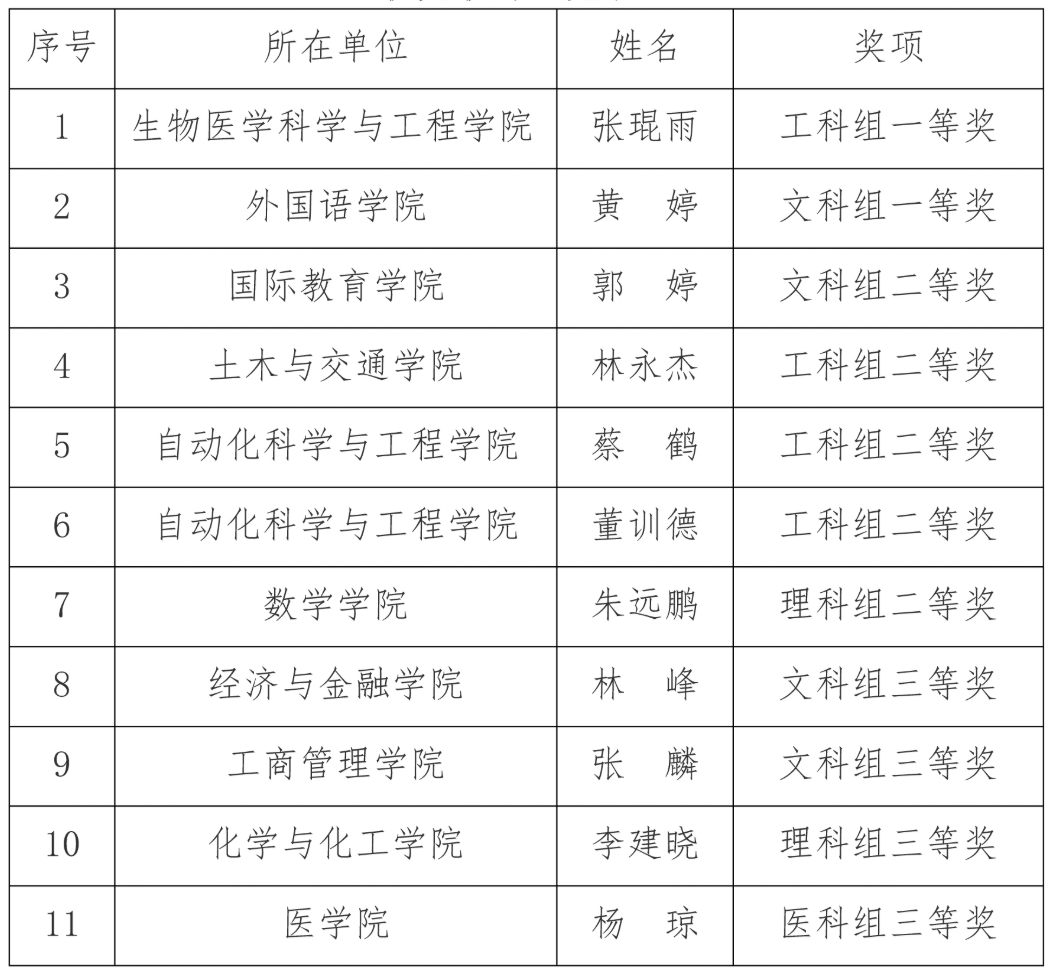 | 序号 | 所在单位 | 姓名 | 奖项 |
|---|---|---|---|
| 1 | 生物医学科学与工程学院 | 张琨雨 | 工科组一等奖 |
| 2 | 外国语学院 | 黄　婷 | 文科组一等奖 |
| 3 | 国际教育学院 | 郭　婷 | 文科组二等奖 |
| 4 | 土木与交通学院 | 林永杰 | 工科组二等奖 |
| 5 | 自动化科学与工程学院 | 蔡　鹤 | 工科组二等奖 |
| 6 | 自动化科学与工程学院 | 董训德 | 工科组二等奖 |
| 7 | 数学学院 | 朱远鹏 | 理科组二等奖 |
| 8 | 经济与金融学院 | 林　峰 | 文科组三等奖 |
| 9 | 工商管理学院 | 张　麟 | 文科组三等奖 |
| 10 | 化学与化工学院 | 李建晓 | 理科组三等奖 |
| 11 | 医学院 | 杨　琼 | 医科组三等奖 |